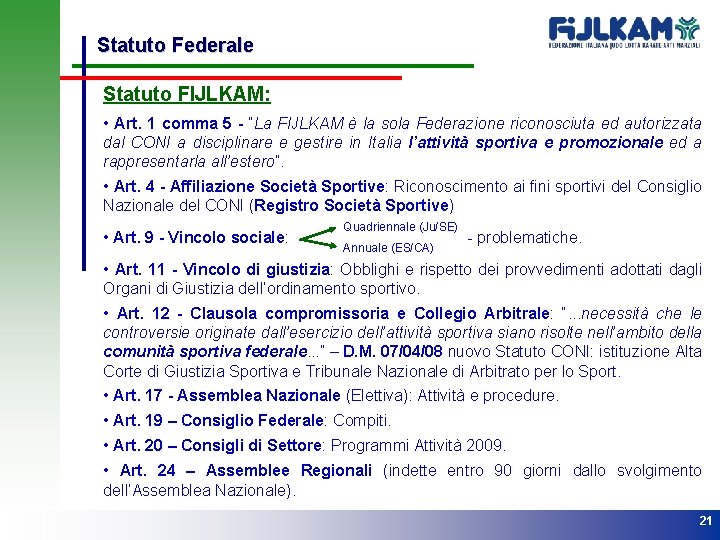 Statuto Federale

FIJLKAM
FEDERAZIONE ITALIANA JUDO LOTTA KARATE ARTI MARZIALI

Statuto FIJLKAM:

• Art. 1 comma 5 - "La FIJLKAM è la sola Federazione riconosciuta ed autorizzata dal CONI a disciplinare e gestire in Italia l'attività sportiva e promozionale ed a rappresentarla all'estero".

• Art. 4 - Affiliazione Società Sportive: Riconoscimento ai fini sportivi del Consiglio Nazionale del CONI (Registro Società Sportive)

• Art. 9 - Vincolo sociale:
Quadriennale (Ju/SE)
Annuale (ES/CA)
- problematiche.

• Art. 11 - Vincolo di giustizia: Obblighi e rispetto dei provvedimenti adottati dagli Organi di Giustizia dell'ordinamento sportivo.

• Art. 12 - Clausola compromissoria e Collegio Arbitrale: "...necessità che le controversie originate dall'esercizio dell'attività sportiva siano risolte nell'ambito della comunità sportiva federale..." – D.M. 07/04/08 nuovo Statuto CONI: istituzione Alta Corte di Giustizia Sportiva e Tribunale Nazionale di Arbitrato per lo Sport.

• Art. 17 - Assemblea Nazionale (Elettiva): Attività e procedure.

• Art. 19 – Consiglio Federale: Compiti.

• Art. 20 – Consigli di Settore: Programmi Attività 2009.

• Art. 24 – Assemblee Regionali (indette entro 90 giorni dallo svolgimento dell'Assemblea Nazionale).

21